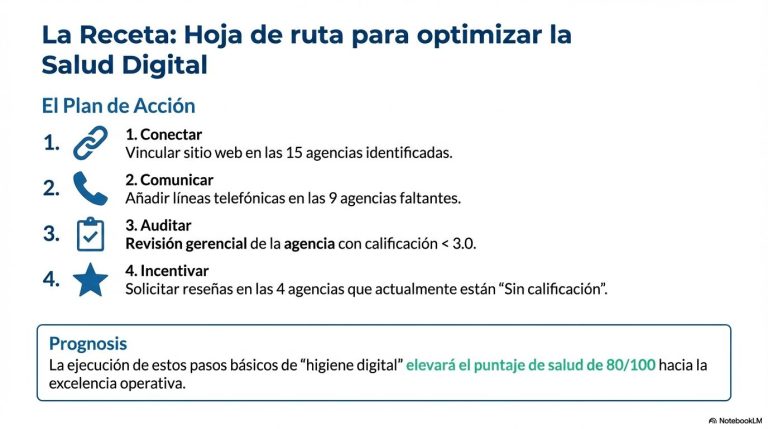 La Receta: Hoja de ruta para optimizar la Salud Digital

El Plan de Acción

1. 1. Conectar
Vincular sitio web en las 15 agencias identificadas.

2. 2. Comunicar
Añadir líneas telefónicas en las 9 agencias faltantes.

3. 3. Auditar
Revisión gerencial de la agencia con calificación < 3.0.

4. 4. Incentivar
Solicitar reseñas en las 4 agencias que actualmente están “Sin calificación”.

Prognosis
La ejecución de estos pasos básicos de “higiene digital” elevará el puntaje de salud de 80/100 hacia la excelencia operativa.

NotebookLM